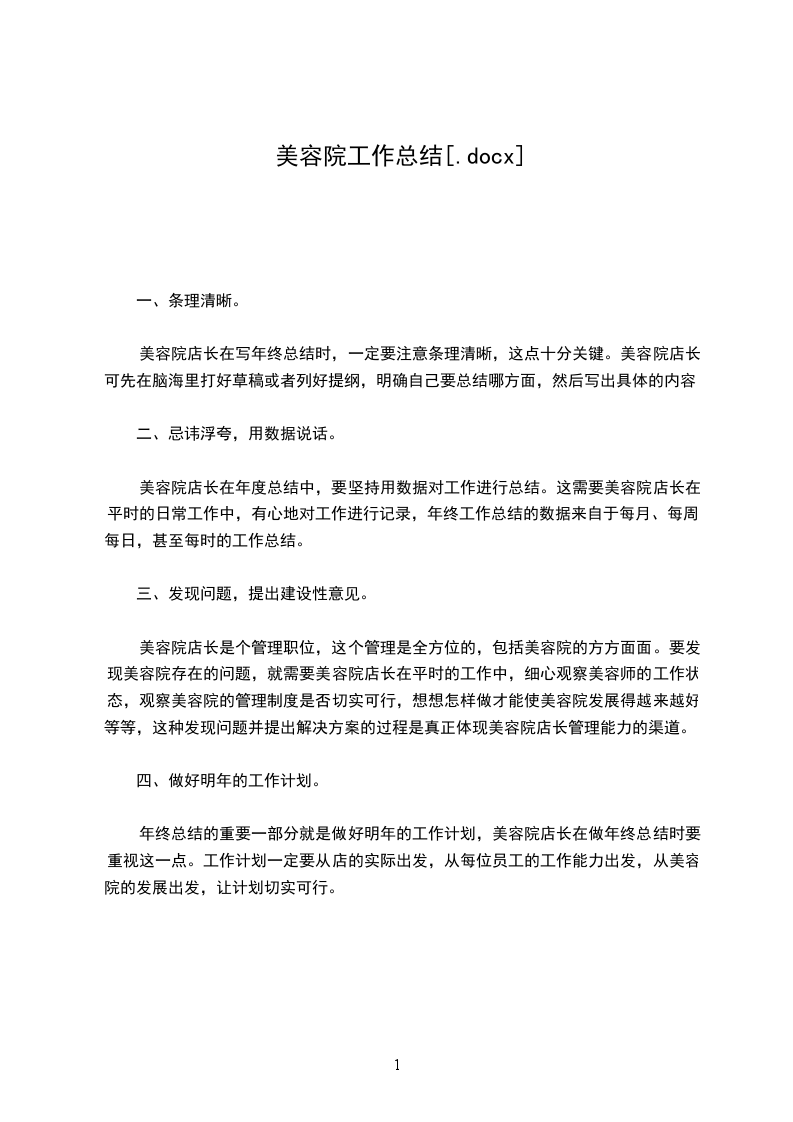 美容院工作总结[.docx]

一、条理清晰。

美容院店长在写年终总结时，一定要注意条理清晰，这点十分关键。美容院店长可先在脑海里打好草稿或者列好提纲，明确自己要总结哪方面，然后写出具体的内容

二、忌讳浮夸，用数据说话。

美容院店长在年度总结中，要坚持用数据对工作进行总结。这需要美容院店长在平时的日常工作中，有心地对工作进行记录，年终工作总结的数据来自于每月、每周每日，甚至每时的工作总结。

三、发现问题，提出建设性意见。

美容院店长是个管理职位，这个管理是全方位的，包括美容院的方方面面。要发现美容院存在的问题，就需要美容院店长在平时的工作中，细心观察美容师的工作状态，观察美容院的管理制度是否切实可行，想想怎样做才能使美容院发展得越来越好等等，这种发现问题并提出解决方案的过程是真正体现美容院店长管理能力的渠道。

四、做好明年的工作计划。

年终总结的重要一部分就是做好明年的工作计划，美容院店长在做年终总结时要重视这一点。工作计划一定要从店的实际出发，从每位员工的工作能力出发，从美容院的发展出发，让计划切实可行。

1